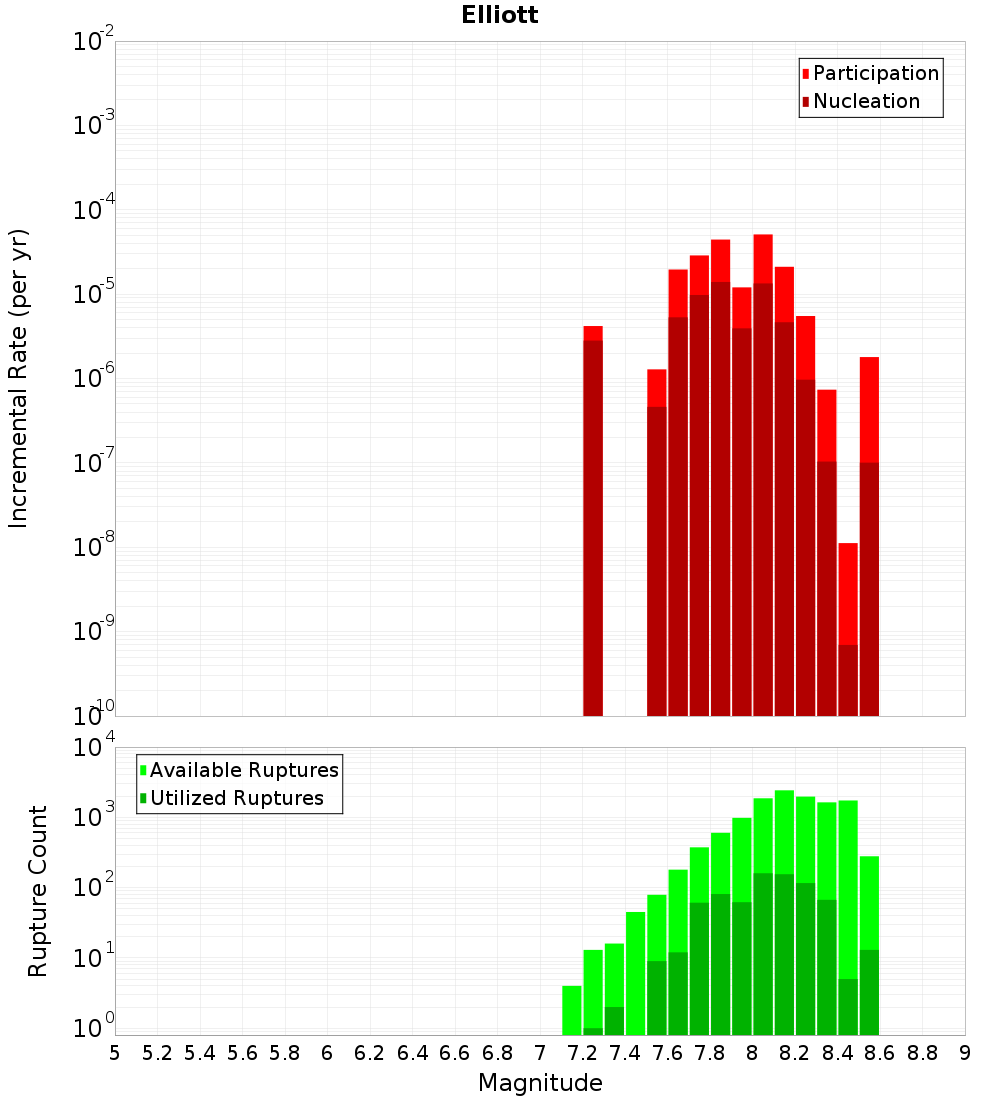 Elliott

Participation
Nucleation

Incremental Rate (per yr)

$10^{-2}$
$10^{-3}$
$10^{-4}$
$10^{-5}$
$10^{-6}$
$10^{-7}$
$10^{-8}$
$10^{-9}$
$10^{-10}$

Available Ruptures
Utilized Ruptures

Rupture Count

$10^{4}$
$10^{3}$
$10^{2}$
$10^{1}$
$10^{0}$

5 5.2 5.4 5.6 5.8 6 6.2 6.4 6.6 6.8 7 7.2 7.4 7.6 7.8 8 8.2 8.4 8.6 8.8 9

Magnitude